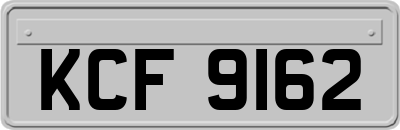 KCF 9162